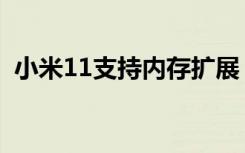 小米11支持内存扩展